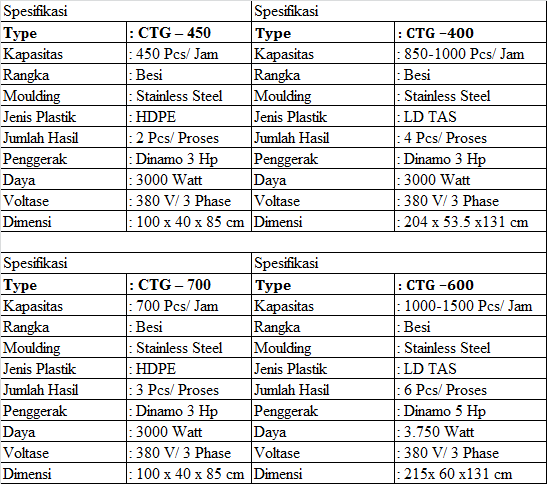 | Spesifikasi | | Spesifikasi | |
|---|---|---|---|
| **Type** | **: CTG – 450** | **Type** | **: CTG –400** |
| Kapasitas | : 450 Pcs/ Jam | Kapasitas | : 850-1000 Pcs/ Jam |
| Rangka | : Besi | Rangka | : Besi |
| Moulding | : Stainless Steel | Moulding | : Stainless Steel |
| Jenis Plastik | : HDPE | Jenis Plastik | : LD TAS |
| Jumlah Hasil | : 2 Pcs/ Proses | Jumlah Hasil | : 4 Pcs/ Proses |
| Penggerak | : Dinamo 3 Hp | Penggerak | : Dinamo 3 Hp |
| Daya | : 3000 Watt | Daya | : 3000 Watt |
| Voltase | : 380 V/ 3 Phase | Voltase | : 380 V/ 3 Phase |
| Dimensi | : 100 x 40 x 85 cm | Dimensi | : 204 x 53.5 x131 cm |

| Spesifikasi | | Spesifikasi | |
|---|---|---|---|
| **Type** | **: CTG – 700** | **Type** | **: CTG –600** |
| Kapasitas | : 700 Pcs/ Jam | Kapasitas | : 1000-1500 Pcs/ Jam |
| Rangka | : Besi | Rangka | : Besi |
| Moulding | : Stainless Steel | Moulding | : Stainless Steel |
| Jenis Plastik | : HDPE | Jenis Plastik | : LD TAS |
| Jumlah Hasil | : 3 Pcs/ Proses | Jumlah Hasil | : 6 Pcs/ Proses |
| Penggerak | : Dinamo 3 Hp | Penggerak | : Dinamo 5 Hp |
| Daya | : 3000 Watt | Daya | : 3.750 Watt |
| Voltase | : 380 V/ 3 Phase | Voltase | : 380 V/ 3 Phase |
| Dimensi | : 100 x 40 x 85 cm | Dimensi | : 215x 60 x131 cm |